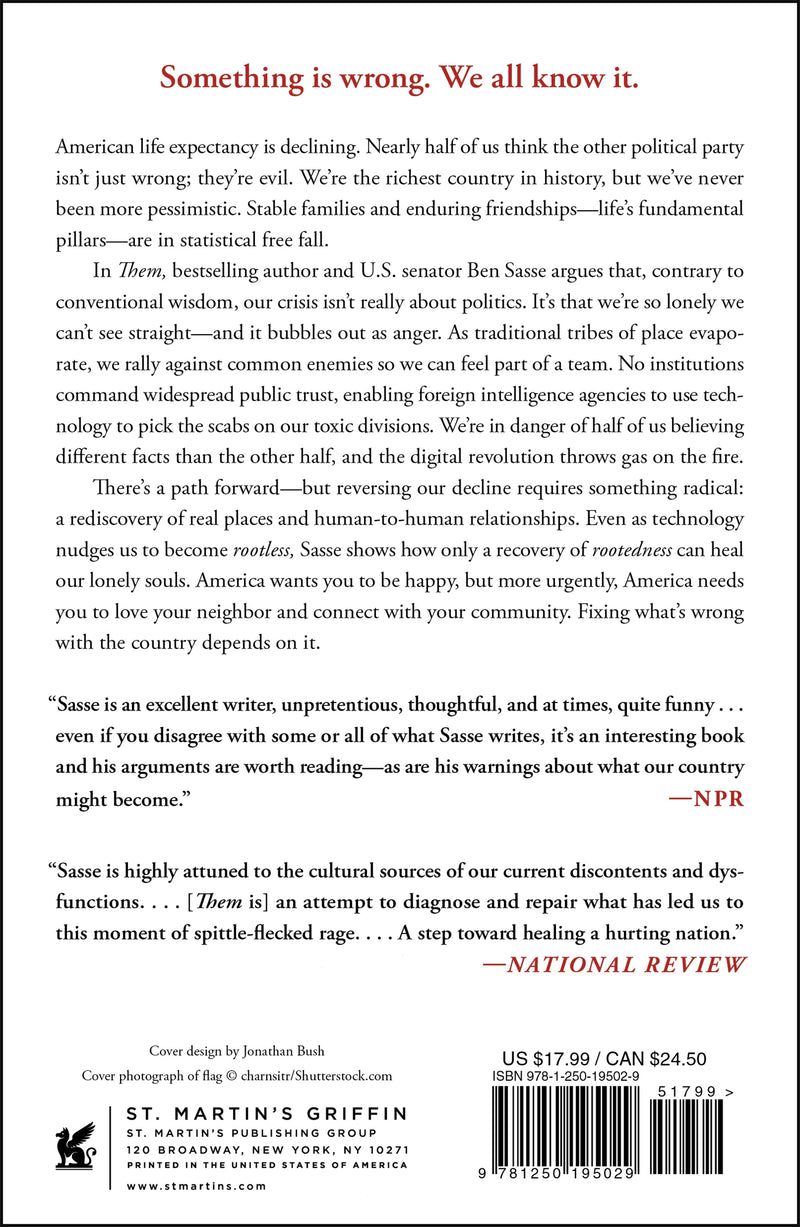 Something is wrong. We all know it.

American life expectancy is declining. Nearly half of us think the other political party isn't just wrong; they're evil. We're the richest country in history, but we've never been more pessimistic. Stable families and enduring friendships—life's fundamental pillars—are in statistical free fall.

In Them, bestselling author and U.S. senator Ben Sasse argues that, contrary to conventional wisdom, our crisis isn't really about politics. It's that we're so lonely we can't see straight—and it bubbles out as anger. As traditional tribes of place evaporate, we rally against common enemies so we can feel part of a team. No institutions command widespread public trust, enabling foreign intelligence agencies to use technology to pick the scabs on our toxic divisions. We're in danger of half of us believing different facts than the other half, and the digital revolution throws gas on the fire.

There's a path forward—but reversing our decline requires something radical: a rediscovery of real places and human-to-human relationships. Even as technology nudges us to become rootless, Sasse shows how only a recovery of rootedness can heal our lonely souls. America wants you to be happy, but more urgently, America needs you to love your neighbor and connect with your community. Fixing what's wrong with the country depends on it.

"Sasse is an excellent writer, unpretentious, thoughtful, and at times, quite funny . . . even if you disagree with some or all of what Sasse writes, it's an interesting book and his arguments are worth reading—as are his warnings about what our country might become."
—NPR

"Sasse is highly attuned to the cultural sources of our current discontents and dysfunctions. . . . [Them is] an attempt to diagnose and repair what has led us to this moment of spittle-flecked rage. . . . A step toward healing a hurting nation."
—NATIONAL REVIEW

Cover design by Jonathan Bush
Cover photograph of flag © charnsitr/Shutterstock.com

ST. MARTIN'S GRIFFIN
ST. MARTIN'S PUBLISHING GROUP
120 BROADWAY, NEW YORK, NY 10271
PRINTED IN THE UNITED STATES OF AMERICA
www.stmartins.com

US $17.99 / CAN $24.50
ISBN 978-1-250-19502-9
51799 >
9 781250 195029